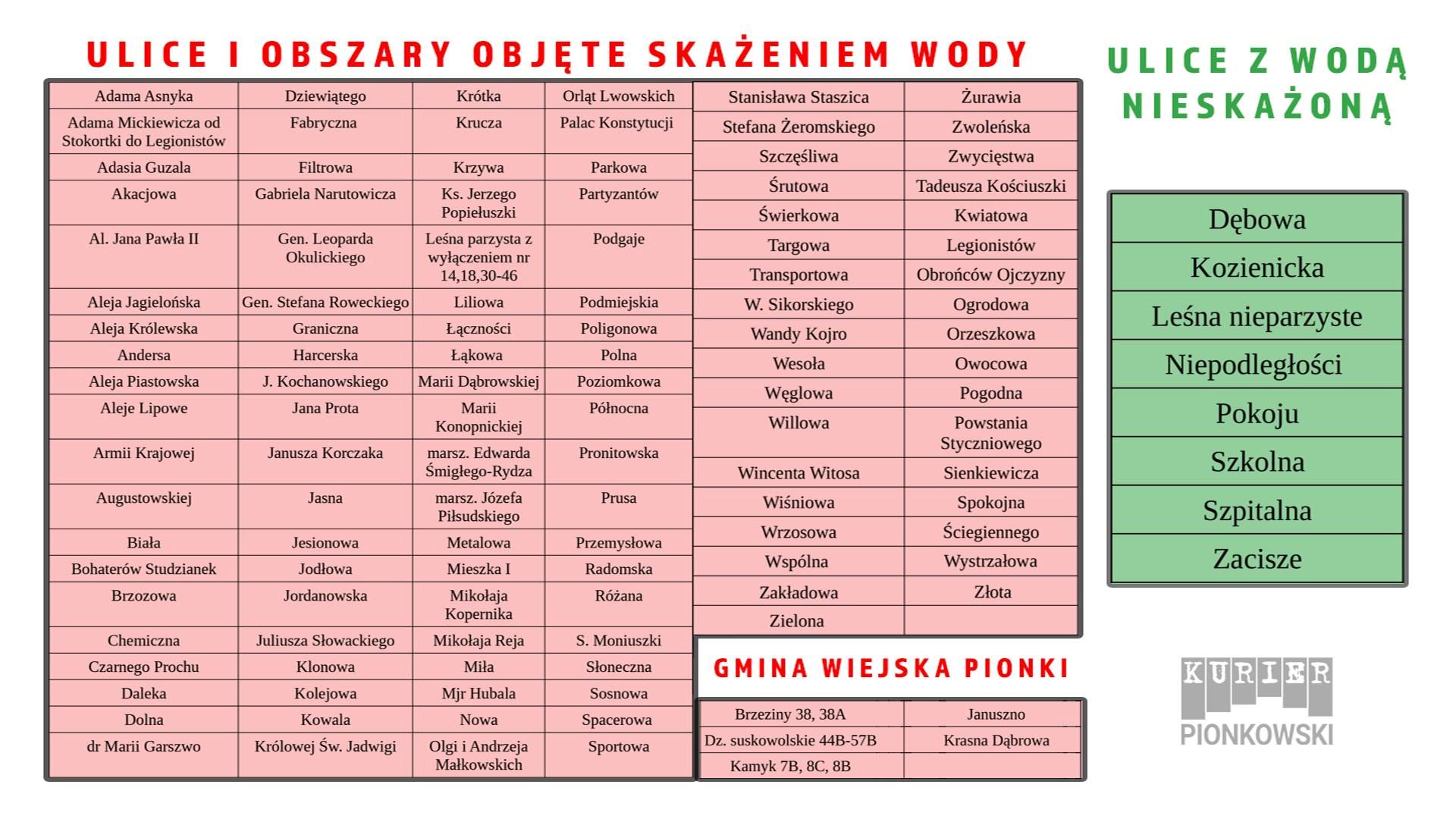 ULICE I OBSZARY OBJĘTE SKAŻENIEM WODY

| Adama Asnyka | Dziewiątego | Krótka | Orląt Lwowskich |
|---|---|---|---|
| Adama Mickiewicza od Stokortki do Legionistów | Fabryczna | Krucza | Palac Konstytucji |
| Adasia Guzala | Filtrowa | Krzywa | Parkowa |
| Akacjowa | Gabriela Narutowicza | Ks. Jerzego Popiełuszki | Partyzantów |
| Al. Jana Pawła II | Gen. Leoparda Okulickiego | Leśna parzysta z wyłączeniem nr 14,18,30-46 | Podgaje |
| Aleja Jagielońska | Gen. Stefana Roweckiego | Liliowa | Podmiejskia |
| Aleja Królewska | Graniczna | Łączności | Poligonowa |
| Andersa | Harcerska | Łąkowa | Polna |
| Aleja Piastowska | J. Kochanowskiego | Marii Dąbrowskiej | Poziomkowa |
| Aleje Lipowe | Jana Prota | Marii Konopnickiej | Północna |
| Armii Krajowej | Janusza Korczaka | marsz. Edwarda Śmigłego-Rydza | Pronitowska |
| Augustowskiej | Jasna | marsz. Józefa Piłsudskiego | Prusa |
| Biała | Jesionowa | Metalowa | Przemysłowa |
| Bohaterów Studzianek | Jodłowa | Mieszka I | Radomska |
| Brzozowa | Jordanowska | Mikołaja Kopernika | Różana |
| Chemiczna | Juliusza Słowackiego | Mikołaja Reja | S. Moniuszki |
| Czarnego Prochu | Klonowa | Miła | Słoneczna |
| Daleka | Kolejowa | Mjr Hubala | Sosnowa |
| Dolna | Kowala | Nowa | Spacerowa |
| dr Marii Garszwo | Królowej Św. Jadwigi | Olgi i Andrzeja Małkowskich | Sportowa |

| Stanisława Staszica | Żurawia |
|---|---|
| Stefana Żeromskiego | Zwoleńska |
| Szczęśliwa | Zwycięstwa |
| Śrutowa | Tadeusza Kościuszki |
| Świerkowa | Kwiatowa |
| Targowa | Legionistów |
| Transportowa | Obrońców Ojczyzny |
| W. Sikorskiego | Ogrodowa |
| Wandy Kojro | Orzeszkowa |
| Wesoła | Owocowa |
| Węglowa | Pogodna |
| Willowa | Powstania Styczniowego |
| Wincenta Witosa | Sienkiewicza |
| Wiśniowa | Spokojna |
| Wrzosowa | Ściegiennego |
| Wspólna | Wystrzałowa |
| Zakładowa | Złota |
| Zielona | |

GMINA WIEJSKA PIONKI

| Brzeziny 38, 38A | Januszno |
|---|---|
| Dz. suskowolskie 44B-57B | Krasna Dąbrowa |
| Kamyk 7B, 8C, 8B | |

ULICE Z WODĄ NIESKAŻONĄ

| Dębowa |
|---|
| Kozienicka |
| Leśna nieparzyste |
| Niepodległości |
| Pokoju |
| Szkolna |
| Szpitalna |
| Zacisze |

KURIER PIONKOWSKI